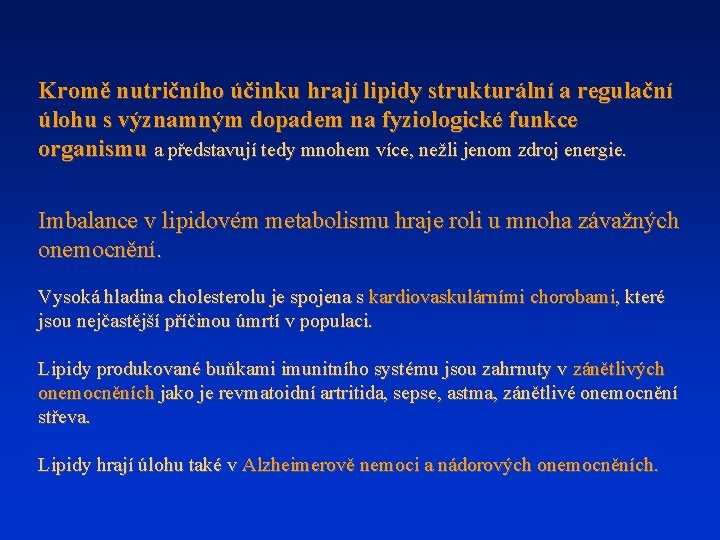 Kromě nutričního účinku hrají lipidy strukturální a regulační úlohu s významným dopadem na fyziologické funkce organismu a představují tedy mnohem více, nežli jenom zdroj energie.

Imbalance v lipidovém metabolismu hraje roli u mnoha závažných onemocnění.

Vysoká hladina cholesterolu je spojena s kardiovaskulárními chorobami, které jsou nejčastější příčinou úmrtí v populaci.

Lipidy produkované buňkami imunitního systému jsou zahrnuty v zánětlivých onemocněních jako je revmatoidní artritida, sepse, astma, zánětlivé onemocnění střeva.

Lipidy hrají úlohu také v Alzheimerově nemoci a nádorových onemocněních.